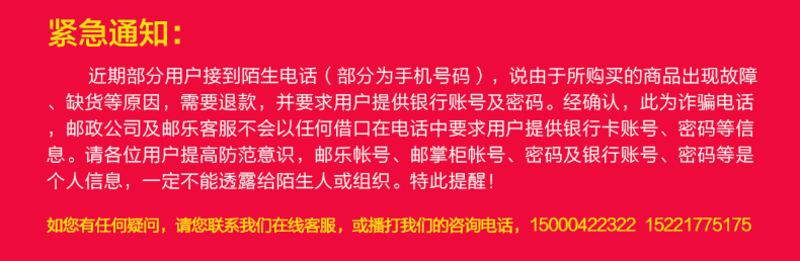 紧急通知：

近期部分用户接到陌生电话（部分为手机号码），说由于所购买的商品出现故障、缺货等原因，需要退款，并要求用户提供银行账号及密码。经确认，此为诈骗电话，邮政公司及邮乐客服不会以任何借口在电话中要求用户提供银行卡账号、密码等信息。请各位用户提高防范意识，邮乐帐号、邮掌柜帐号、密码及银行账号、密码等是个人信息，一定不能透露给陌生人或组织。特此提醒！

如您有任何疑问，请您联系我们在线客服，或播打我们的咨询电话，15000422322 15221775175